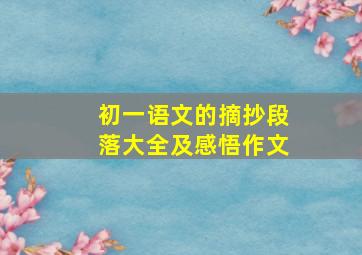 初一语文的摘抄段落大全及感悟作文